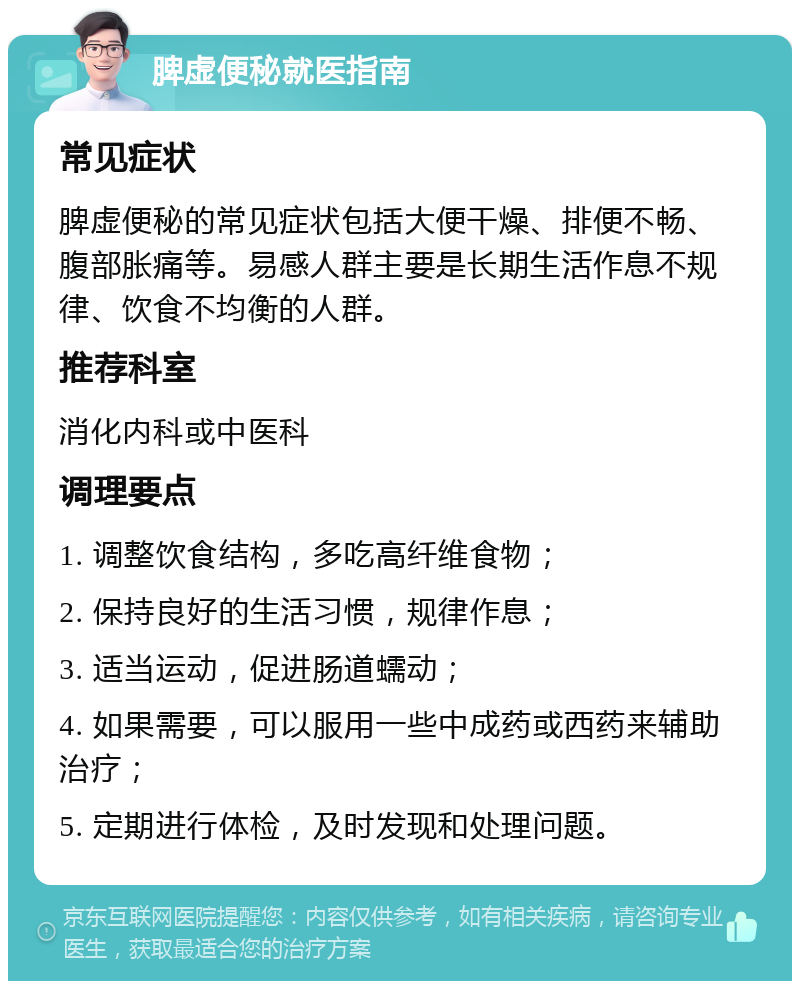 脾虚便秘就医指南

常见症状

脾虚便秘的常见症状包括大便干燥、排便不畅、腹部胀痛等。易感人群主要是长期生活作息不规律、饮食不均衡的人群。

推荐科室

消化内科或中医科

调理要点

1. 调整饮食结构，多吃高纤维食物；

2. 保持良好的生活习惯，规律作息；

3. 适当运动，促进肠道蠕动；

4. 如果需要，可以服用一些中成药或西药来辅助治疗；

5. 定期进行体检，及时发现和处理问题。

京东互联网医院提醒您：内容仅供参考，如有相关疾病，请咨询专业医生，获取最适合您的治疗方案